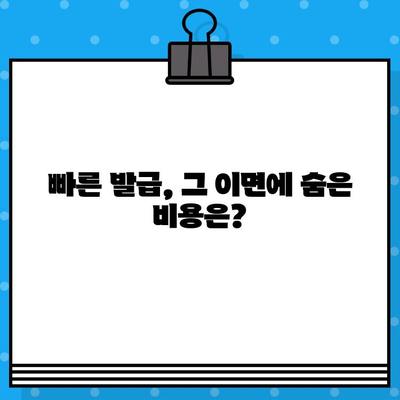 빠른 발급, 그 이면에 숨은 비용은?